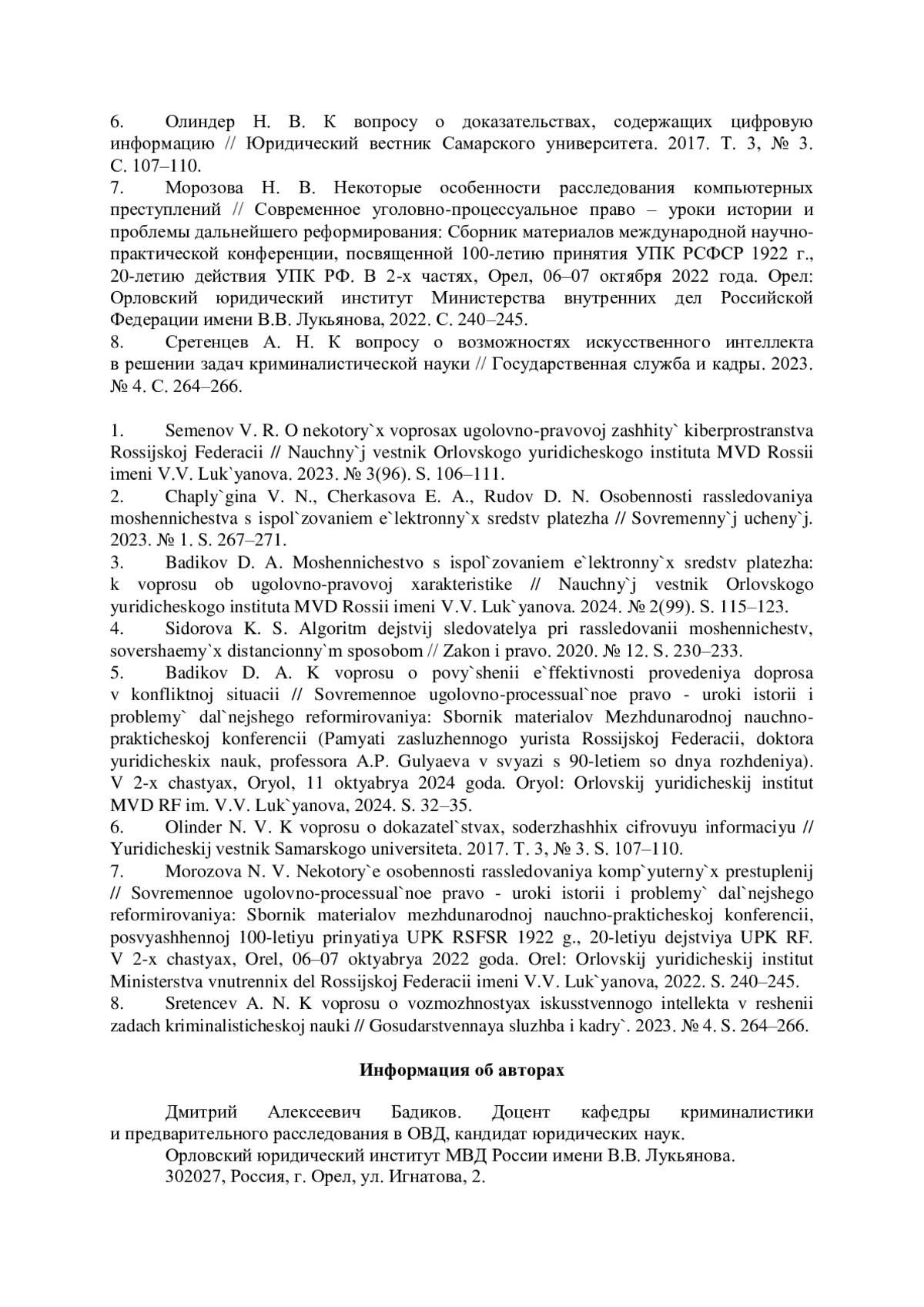 6. Олиндер Н. В. К вопросу о доказательствах, содержащих цифровую информацию // Юридический вестник Самарского университета. 2017. Т. 3, № 3. С. 107–110.
7. Морозова Н. В. Некоторые особенности расследования компьютерных преступлений // Современное уголовно-процессуальное право – уроки истории и проблемы дальнейшего реформирования: Сборник материалов международной научно-практической конференции, посвященной 100-летию принятия УПК РСФСР 1922 г., 20-летию действия УПК РФ. В 2-х частях, Орел, 06–07 октября 2022 года. Орел: Орловский юридический институт Министерства внутренних дел Российской Федерации имени В.В. Лукьянова, 2022. С. 240–245.
8. Сретенцев А. Н. К вопросу о возможностях искусственного интеллекта в решении задач криминалистической науки // Государственная служба и кадры. 2023. № 4. С. 264–266.

1. Semenov V. R. O nekotory`x voprosax ugolovno-pravovoj zashhity` kiberprostranstva Rossijskoj Federacii // Nauchny`j vestnik Orlovskogo yuridicheskogo instituta MVD Rossii imeni V.V. Luk`yanova. 2023. № 3(96). S. 106–111.
2. Chaply`gina V. N., Cherkasova E. A., Rudov D. N. Osobennosti rassledovaniya moshennichestva s ispol`zovaniem e`lektronny`x sredstv platezha // Sovremenny`j ucheny`j. 2023. № 1. S. 267–271.
3. Badikov D. A. Moshennichestvo s ispol`zovaniem e`lektronny`x sredstv platezha: k voprosu ob ugolovno-pravovoj xarakteristike // Nauchny`j vestnik Orlovskogo yuridicheskogo instituta MVD Rossii imeni V.V. Luk`yanova. 2024. № 2(99). S. 115–123.
4. Sidorova K. S. Algoritm dejstvij sledovatelya pri rassledovanii moshennichestv, sovershaemy`x distancionny`m sposobom // Zakon i pravo. 2020. № 12. S. 230–233.
5. Badikov D. A. K voprosu o povy`shenii e`ffektivnosti provedeniya doprosa v konfliktnoj situacii // Sovremennoe ugolovno-processual`noe pravo - uroki istorii i problemy` dal`nejshego reformirovaniya: Sbornik materialov Mezhdunarodnoj nauchno-prakticheskoj konferencii (Pamyati zasluzhennogo yurista Rossijskoj Federacii, doktora yuridicheskix nauk, professora A.P. Gulyaeva v svyazi s 90-letiem so dnya rozhdeniya). V 2-x chastyax, Oryol, 11 oktyabrya 2024 goda. Oryol: Orlovskij yuridicheskij institut MVD RF im. V.V. Luk`yanova, 2024. S. 32–35.
6. Olinder N. V. K voprosu o dokazatel`stvax, soderzhashhix cifrovuyu informaciyu // Yuridicheskij vestnik Samarskogo universiteta. 2017. T. 3, № 3. S. 107–110.
7. Morozova N. V. Nekotory`e osobennosti rassledovaniya komp`yuterny`x prestuplenij // Sovremennoe ugolovno-processual`noe pravo - uroki istorii i problemy` dal`nejshego reformirovaniya: Sbornik materialov mezhdunarodnoj nauchno-prakticheskoj konferencii, posvyashhennoj 100-letiyu prinyatiya UPK RSFSR 1922 g., 20-letiyu dejstviya UPK RF. V 2-x chastyax, Orel, 06–07 oktyabrya 2022 goda. Orel: Orlovskij yuridicheskij institut Ministerstva vnutrennix del Rossijskoj Federacii imeni V.V. Luk`yanova, 2022. S. 240–245.
8. Sretencev A. N. K voprosu o vozmozhnostyax iskusstvennogo intellekta v reshenii zadach kriminalisticheskoj nauki // Gosudarstvennaya sluzhba i kadry`. 2023. № 4. S. 264–266.

Информация об авторах

Дмитрий Алексеевич Бадиков. Доцент кафедры криминалистики и предварительного расследования в ОВД, кандидат юридических наук.
Орловский юридический институт МВД России имени В.В. Лукьянова.
302027, Россия, г. Орел, ул. Игнатова, 2.